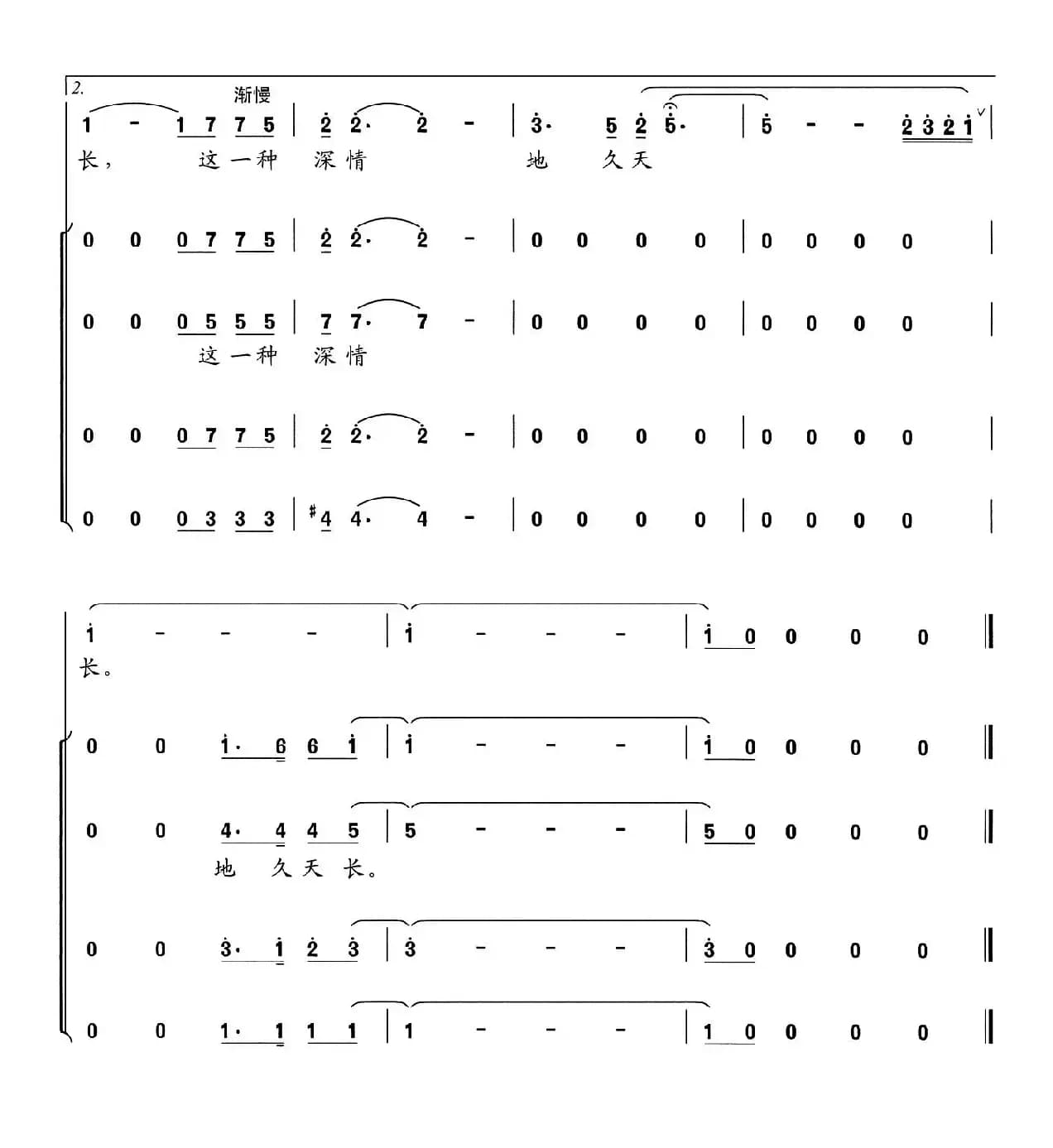 2.
渐慢
1 - 1 7 7 5 | 2 2· 2 - | 3· 5 2 5· | 5 - - 2 3 2 1 |
长， 这一种 深情 地 久天

0 0 0 7 7 5 | 2 2· 2 - | 0 0 0 0 | 0 0 0 0 |

0 0 0 5 5 5 | 7 7· 7 - | 0 0 0 0 | 0 0 0 0 |
这一种 深情

0 0 0 7 7 5 | 2 2· 2 - | 0 0 0 0 | 0 0 0 0 |

0 0 0 3 3 3 | #4 4· 4 - | 0 0 0 0 | 0 0 0 0 |

1 - - - | 1 - - - | 1 0 0 0 0 ‖
长。

0 0 1· 6 6 1 | 1 - - - | 1 0 0 0 0 ‖

0 0 4· 4 4 5 | 5 - - - | 5 0 0 0 0 ‖
地 久天 长。

0 0 3· 1 2 3 | 3 - - - | 3 0 0 0 0 ‖

0 0 1· 1 1 1 | 1 - - - | 1 0 0 0 0 ‖